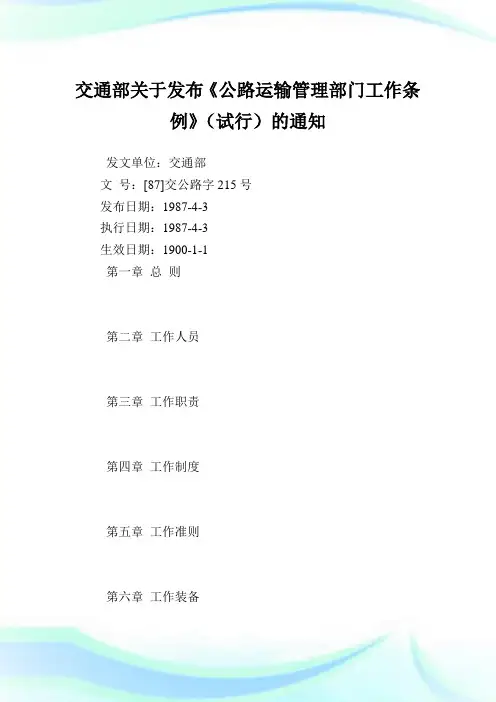 交通部关于发布《公路运输管理部门工作条例》（试行）的通知

发文单位：交通部
文 号：[87]交公路字215号
发布日期：1987-4-3
执行日期：1987-4-3
生效日期：1900-1-1
第一章 总 则

第二章 工作人员

第三章 工作职责

第四章 工作制度

第五章 工作准则

第六章 工作装备